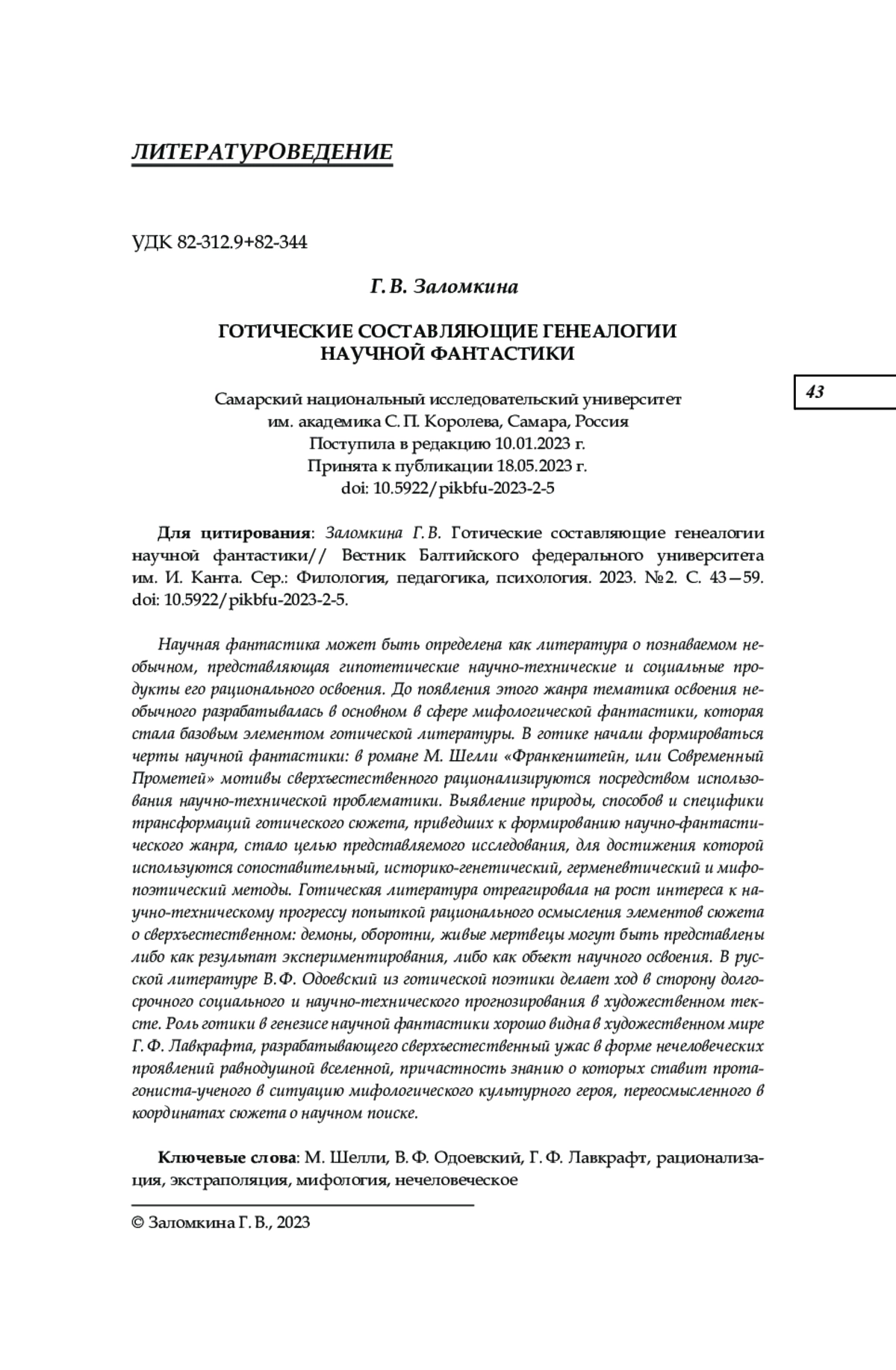 ЛИТЕРАТУРОВЕДЕНИЕ

УДК 82-312.9+82-344

Г. В. Заломкина

ГОТИЧЕСКИЕ СОСТАВЛЯЮЩИЕ ГЕНЕАЛОГИИ НАУЧНОЙ ФАНТАСТИКИ

43

Самарский национальный исследовательский университет им. академика С. П. Королева, Самара, Россия
Поступила в редакцию 10.01.2023 г.
Принята к публикации 18.05.2023 г.
doi: 10.5922/pikbfu-2023-2-5

Для цитирования: Заломкина Г. В. Готические составляющие генеалогии научной фантастики// Вестник Балтийского федерального университета им. И. Канта. Сер.: Филология, педагогика, психология. 2023. №2. С. 43—59. doi: 10.5922/pikbfu-2023-2-5.

Научная фантастика может быть определена как литература о познаваемом необычном, представляющая гипотетические научно-технические и социальные продукты его рационального освоения. До появления этого жанра тематика освоения необычного разрабатывалась в основном в сфере мифологической фантастики, которая стала базовым элементом готической литературы. В готике начали формироваться черты научной фантастики: в романе М. Шелли «Франкенштейн, или Современный Прометей» мотивы сверхъестественного рационализируются посредством использования научно-технической проблематики. Выявление природы, способов и специфики трансформаций готического сюжета, приведших к формированию научно-фантастического жанра, стало целью представляемого исследования, для достижения которой используются сопоставительный, историко-генетический, герменевтический и мифопоэтический методы. Готическая литература отреагировала на рост интереса к научно-техническому прогрессу попыткой рационального осмысления элементов сюжета о сверхъестественном: демоны, оборотни, живые мертвецы могут быть представлены либо как результат экспериментирования, либо как объект научного освоения. В русской литературе В. Ф. Одоевский из готической поэтики делает ход в сторону долгосрочного социального и научно-технического прогнозирования в художественном тексте. Роль готики в генезисе научной фантастики хорошо видна в художественном мире Г. Ф. Лавкрафта, разрабатывающего сверхъестественный ужас в форме нечеловеческих проявлений равнодушной вселенной, причастность знанию о которых ставит протагониста-ученого в ситуацию мифологического культурного героя, переосмысленного в координатах сюжета о научном поиске.

Ключевые слова: М. Шелли, В. Ф. Одоевский, Г. Ф. Лавкрафт, рационализация, экстраполяция, мифология, нечеловеческое

© Заломкина Г. В., 2023